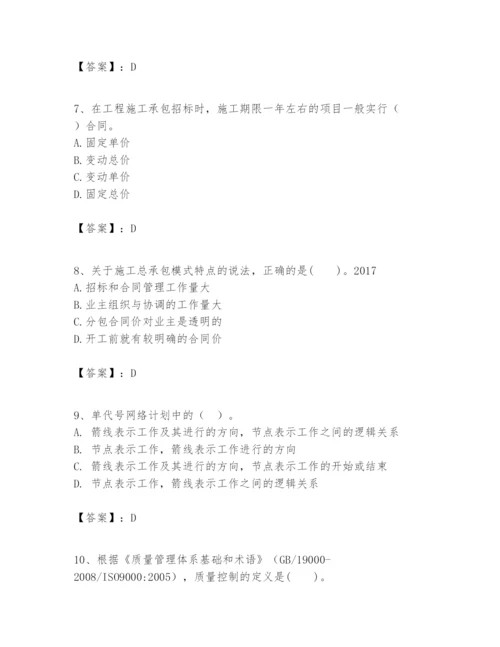 【答案】：D

7、在工程施工承包招标时，施工期限一年左右的项目一般实行（ ）合同。
A. 固定单价
B. 变动总价
C. 变动单价
D. 固定总价

【答案】：D

8、关于施工总承包模式特点的说法，正确的是(　　)。2017
A. 招标和合同管理工作量大
B. 业主组织与协调的工作量大
C. 分包合同价对业主是透明的
D. 开工前就有较明确的合同价

【答案】：D

9、单代号网络计划中的（ ）。
A. 箭线表示工作及其进行的方向，节点表示工作之间的逻辑关系
B. 节点表示工作，箭线表示工作进行的方向
C. 箭线表示工作及其进行的方向，节点表示工作的开始或结束
D. 节点表示工作，箭线表示工作之间的逻辑关系

【答案】：D

10、根据《质量管理体系基础和术语》（GB/19000-2008/ISO9000:2005），质量控制的定义是(　　)。